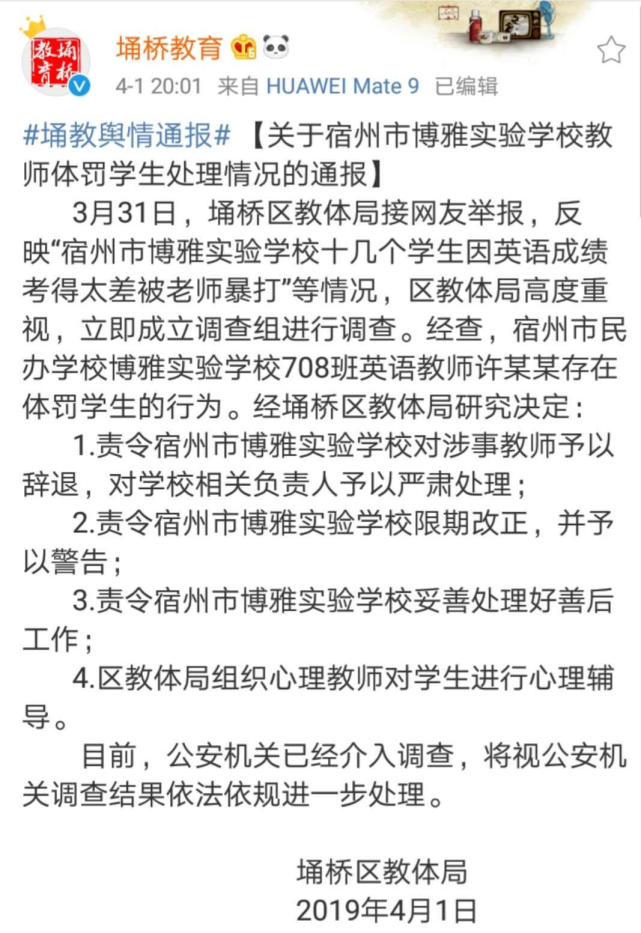 埇桥教育

4-1 20:01 来自 HUAWEI Mate 9 已编辑

#埇教舆情通报# 【关于宿州市博雅实验学校教师体罚学生处理情况的通报】

3月31日，埇桥区教体局接网友举报，反映“宿州市博雅实验学校十几个学生因英语成绩考得太差被老师暴打”等情况，区教体局高度重视，立即成立调查组进行调查。经查，宿州市民办学校博雅实验学校708班英语教师许某某存在体罚学生的行为。经埇桥区教体局研究决定：

1.责令宿州市博雅实验学校对涉事教师予以辞退，对学校相关负责人予以严肃处理；

2.责令宿州市博雅实验学校限期改正，并予以警告；

3.责令宿州市博雅实验学校妥善处理好善后工作；

4.区教体局组织心理教师对学生进行心理辅导。

目前，公安机关已经介入调查，将视公安机关调查结果依法依规进一步处理。

埇桥区教体局
2019年4月1日